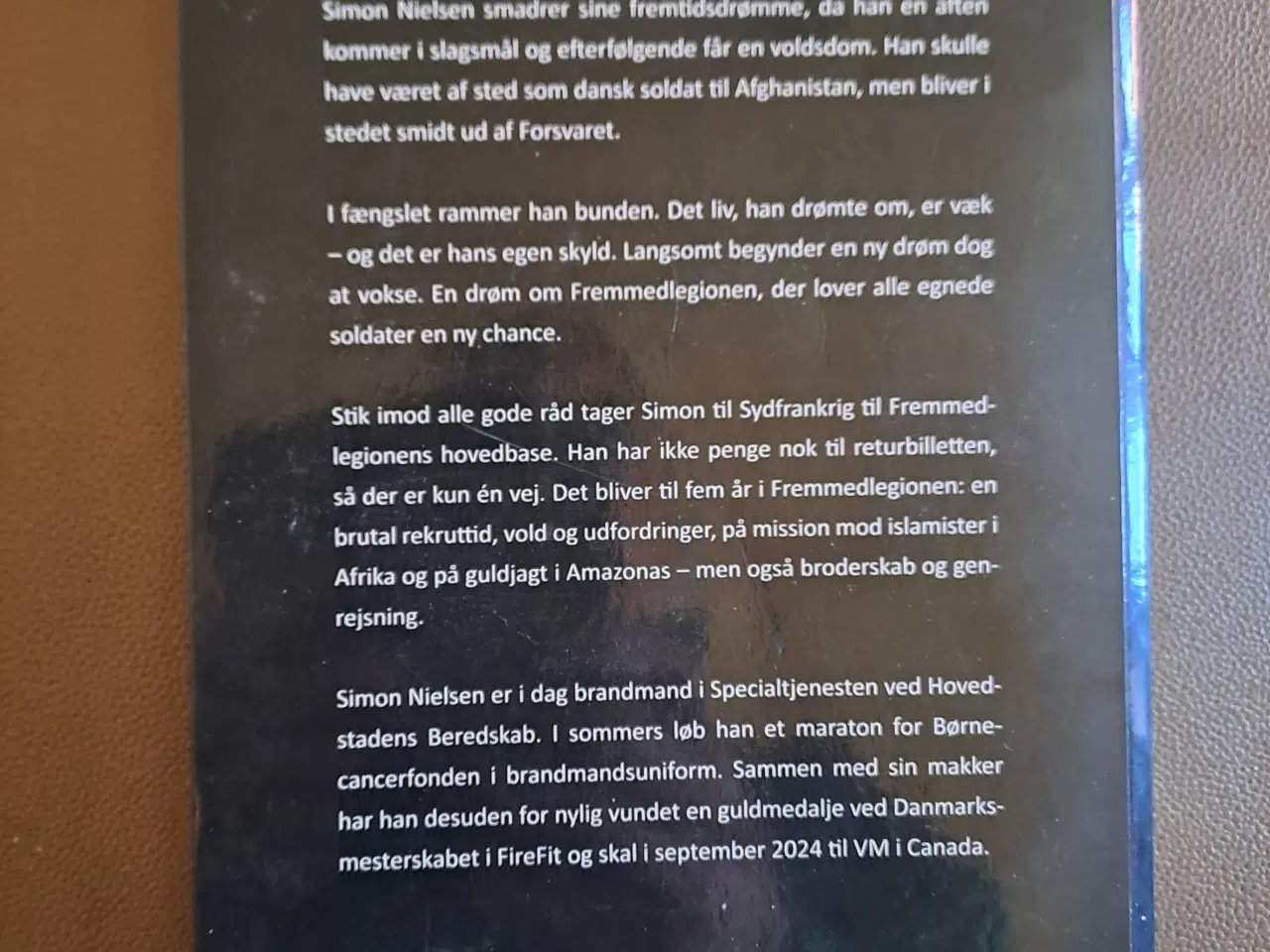 Simon Nielsen smadrer sine fremtidsdrømme, da han en aften kommer i slagsmål og efterfølgende får en voldsdom. Han skulle have været af sted som dansk soldat til Afghanistan, men bliver i stedet smidt ud af Forsvaret.

I fængslet rammer han bunden. Det liv, han drømte om, er væk – og det er hans egen skyld. Langsomt begynder en ny drøm dog at vokse. En drøm om Fremmedlegionen, der lover alle egnede soldater en ny chance.

Stik imod alle gode råd tager Simon til Sydfrankrig til Fremmedlegionens hovedbase. Han har ikke penge nok til returbilletten, så der er kun én vej. Det bliver til fem år i Fremmedlegionen: en brutal rekruttid, vold og udfordringer, på mission mod islamister i Afrika og på guldjagt i Amazonas – men også broderskab og genrejsning.

Simon Nielsen er i dag brandmand i Specialtjenesten ved Hovedstadens Beredskab. I sommers løb han et maraton for Børnecancerfonden i brandmandsuniform. Sammen med sin makker har han desuden for nylig vundet en guldmedalje ved Danmarksmesterskabet i FireFit og skal i september 2024 til VM i Canada.